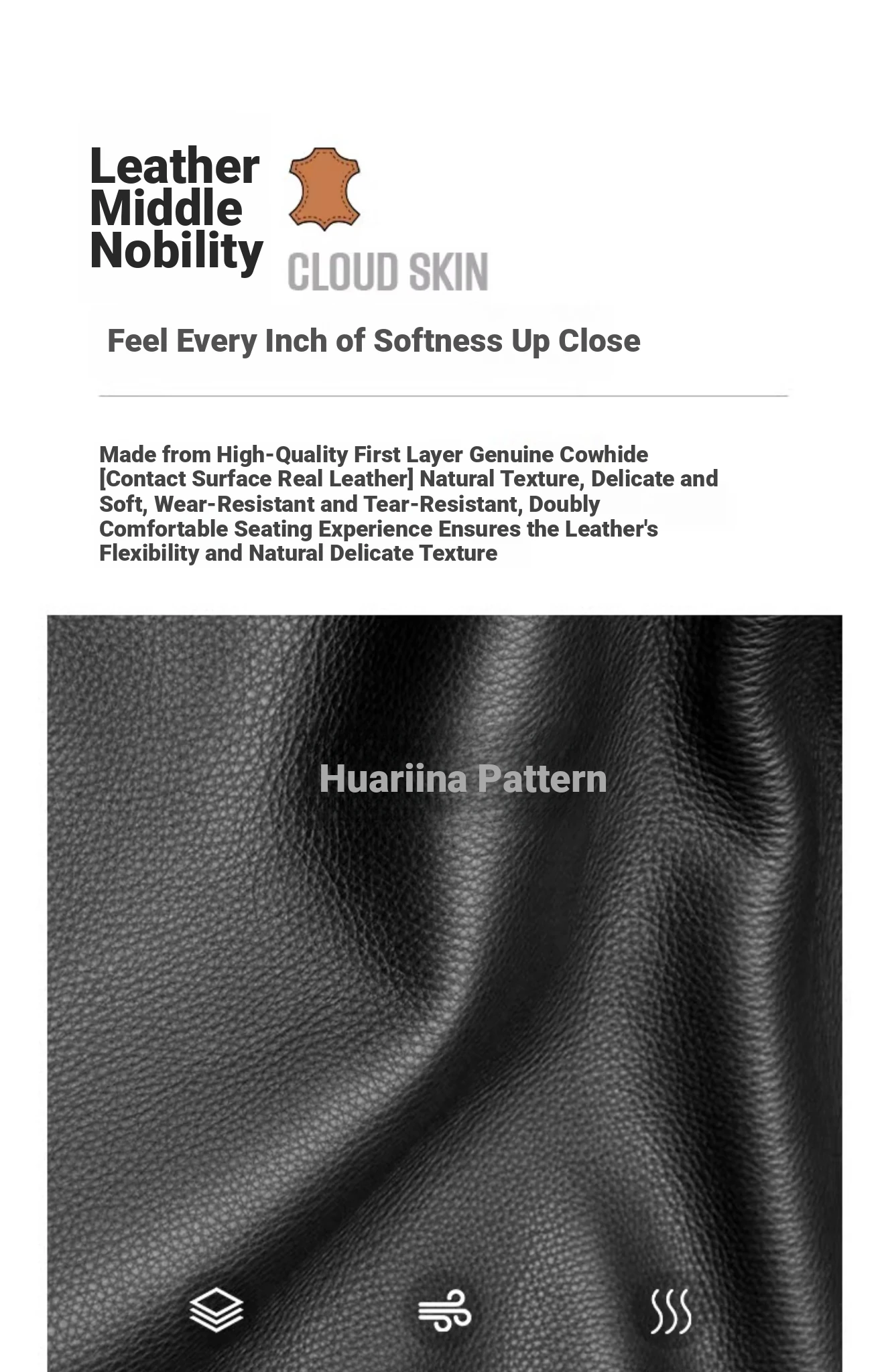 Leather Middle Nobility

CLOUD SKIN

Feel Every Inch of Softness Up Close

Made from High-Quality First Layer Genuine Cowhide [Contact Surface Real Leather] Natural Texture, Delicate and Soft, Wear-Resistant and Tear-Resistant, Doubly Comfortable Seating Experience Ensures the Leather's Flexibility and Natural Delicate Texture

Huariina Pattern